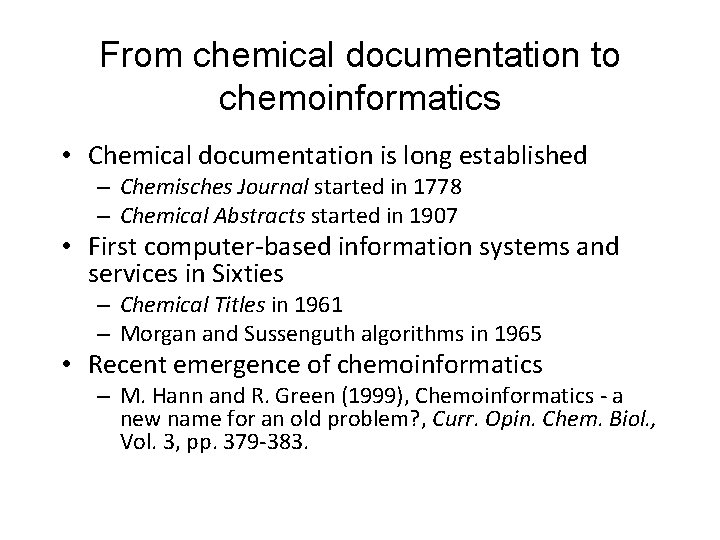 From chemical documentation to chemoinformatics

• Chemical documentation is long established
– Chemisches Journal started in 1778
– Chemical Abstracts started in 1907
• First computer-based information systems and services in Sixties
– Chemical Titles in 1961
– Morgan and Sussenguth algorithms in 1965
• Recent emergence of chemoinformatics
– M. Hann and R. Green (1999), Chemoinformatics - a new name for an old problem?, Curr. Opin. Chem. Biol., Vol. 3, pp. 379-383.